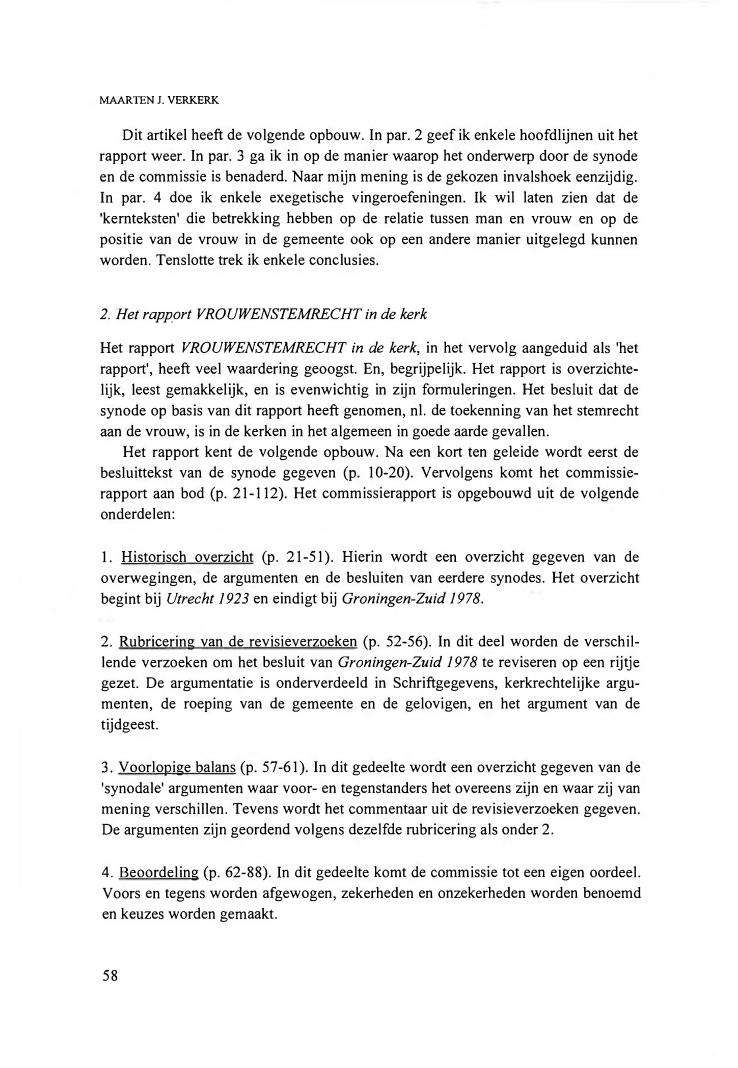 MAARTEN J. VERKERK

Dit artikel heeft de volgende opbouw. In par. 2 geef ik enkele hoofdlijnen uit het rapport weer. In par. 3 ga ik in op de manier waarop het onderwerp door de synode en de commissie is benaderd. Naar mijn mening is de gekozen invalshoek eenzijdig. In par. 4 doe ik enkele exegetische vingeroefeningen. Ik wil laten zien dat de 'kernteksten' die betrekking hebben op de relatie tussen man en vrouw en op de positie van de vrouw in de gemeente ook op een andere manier uitgelegd kunnen worden. Tenslotte trek ik enkele conclusies.

2. Het rapport VROUWENSTEMRECHT in de kerk

Het rapport VROUWENSTEMRECHT in de kerk, in het vervolg aangeduid als 'het rapport', heeft veel waardering geoogst. En, begrijpelijk. Het rapport is overzichtelijk, leest gemakkelijk, en is evenwichtig in zijn formuleringen. Het besluit dat de synode op basis van dit rapport heeft genomen, nl. de toekenning van het stemrecht aan de vrouw, is in de kerken in het algemeen in goede aarde gevallen.

Het rapport kent de volgende opbouw. Na een kort ten geleide wordt eerst de besluittekst van de synode gegeven (p. 10-20). Vervolgens komt het commissierapport aan bod (p. 21-112). Het commissierapport is opgebouwd uit de volgende onderdelen:

1. Historisch overzicht (p. 21-51). Hierin wordt een overzicht gegeven van de overwegingen, de argumenten en de besluiten van eerdere synodes. Het overzicht begint bij Utrecht 1923 en eindigt bij Groningen-Zuid 1978.

2. Rubricering van de revisieverzoeken (p. 52-56). In dit deel worden de verschillende verzoeken om het besluit van Groningen-Zuid 1978 te reviseren op een rijtje gezet. De argumentatie is onderverdeeld in Schriftgegevens, kerkrechtelijke argumenten, de roeping van de gemeente en de gelovigen, en het argument van de tijdgeest.

3. Voorlopige balans (p. 57-61). In dit gedeelte wordt een overzicht gegeven van de 'synodale' argumenten waar voor- en tegenstanders het overeens zijn en waar zij van mening verschillen. Tevens wordt het commentaar uit de revisieverzoeken gegeven. De argumenten zijn geordend volgens dezelfde rubricering als onder 2.

4. Beoordeling (p. 62-88). In dit gedeelte komt de commissie tot een eigen oordeel. Voors en tegens worden afgewogen, zekerheden en onzekerheden worden benoemd en keuzes worden gemaakt.

58